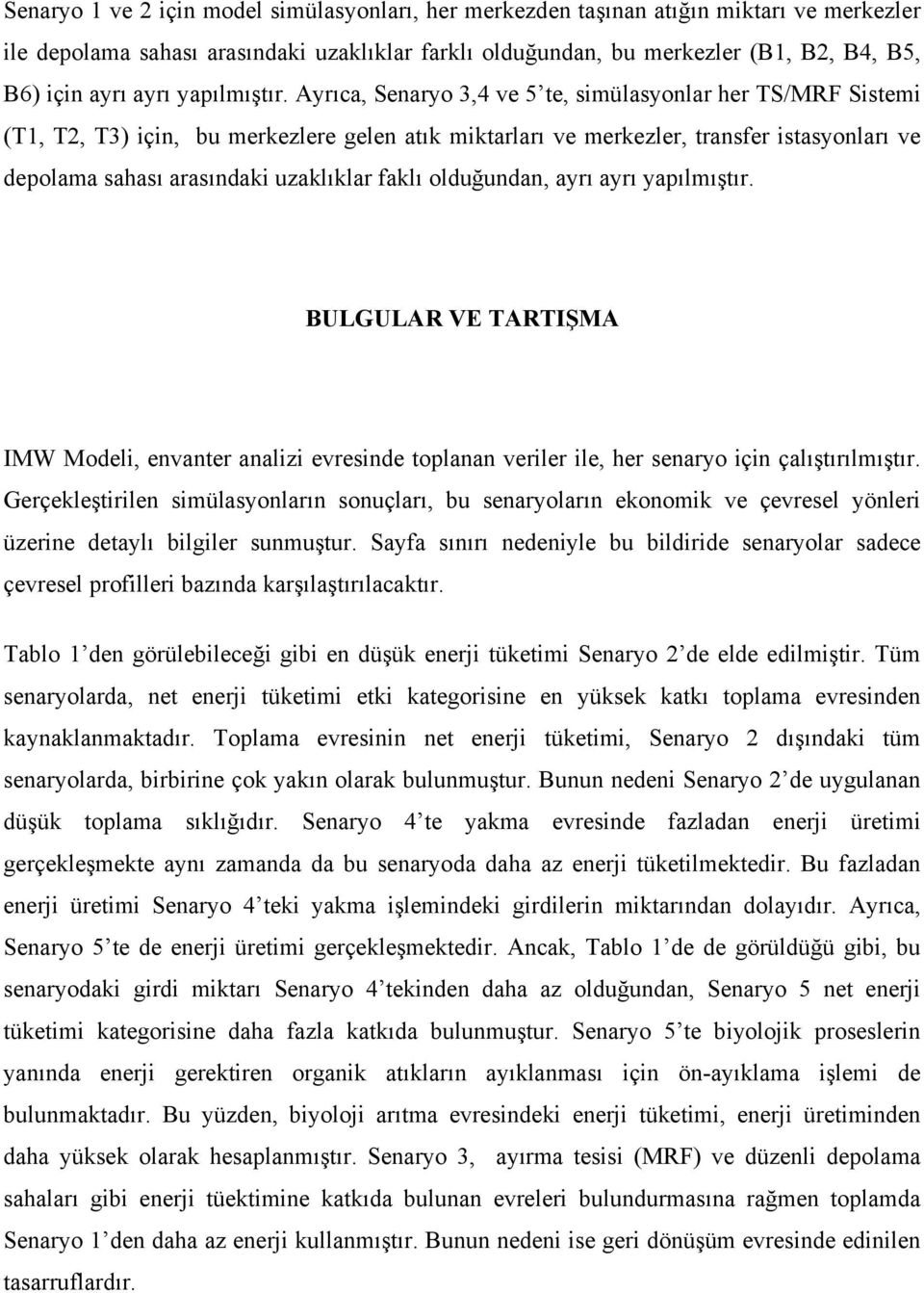 Senaryo 1 ve 2 için model simülasyonları, her merkezden taşınan atığın miktarı ve merkezler ile depolama sahası arasındaki uzaklıklar farklı olduğundan, bu merkezler (B1, B2, B4, B5, B6) için ayrı ayrı yapılmıştır. Ayrıca, Senaryo 3,4 ve 5'te, simülasyonlar her TS/MRF Sistemi (T1, T2, T3) için, bu merkezlere gelen atık miktarları ve merkezler, transfer istasyonları ve depolama sahası arasındaki uzaklıklar faklı olduğundan, ayrı ayrı yapılmıştır.

BULGULAR VE TARTIŞMA

IMW Modeli, envanter analizi evresinde toplanan veriler ile, her senaryo için çalıştırılmıştır. Gerçekleştirilen simülasyonların sonuçları, bu senaryoların ekonomik ve çevresel yönleri üzerine detaylı bilgiler sunmuştur. Sayfa sınırı nedeniyle bu bildiride senaryolar sadece çevresel profilleri bazında karşılaştırılacaktır.

Tablo 1'den görülebileceği gibi en düşük enerji tüketimi Senaryo 2'de elde edilmiştir. Tüm senaryolarda, net enerji tüketimi etki kategorisine en yüksek katkı toplama evresinden kaynaklanmaktadır. Toplama evresinin net enerji tüketimi, Senaryo 2 dışındaki tüm senaryolarda, birbirine çok yakın olarak bulunmuştur. Bunun nedeni Senaryo 2'de uygulanan düşük toplama sıklığıdır. Senaryo 4'te yakma evresinde fazladan enerji üretimi gerçekleşmekte aynı zamanda da bu senaryoda daha az enerji tüketilmektedir. Bu fazladan enerji üretimi Senaryo 4'teki yakma işlemindeki girdilerin miktarından dolayıdır. Ayrıca, Senaryo 5'te de enerji üretimi gerçekleşmektedir. Ancak, Tablo 1'de de görüldüğü gibi, bu senaryodaki girdi miktarı Senaryo 4'tekinden daha az olduğundan, Senaryo 5 net enerji tüketimi kategorisine daha fazla katkıda bulunmuştur. Senaryo 5'te biyolojik proseslerin yanında enerji gerektiren organik atıkların ayıklanması için ön-ayıklama işlemi de bulunmaktadır. Bu yüzden, biyoloji arıtma evresindeki enerji tüketimi, enerji üretiminden daha yüksek olarak hesaplanmıştır. Senaryo 3, ayırma tesisi (MRF) ve düzenli depolama sahaları gibi enerji tüektimine katkıda bulunan evreleri bulundurmasına rağmen toplamda Senaryo 1'den daha az enerji kullanmıştır. Bunun nedeni ise geri dönüşüm evresinde edinilen tasarruflardır.